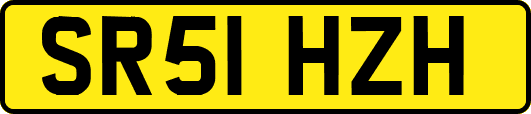 SR51 HZH